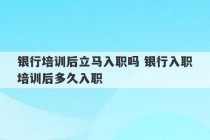 银行培训后立马入职吗 银行入职培训后多久入职